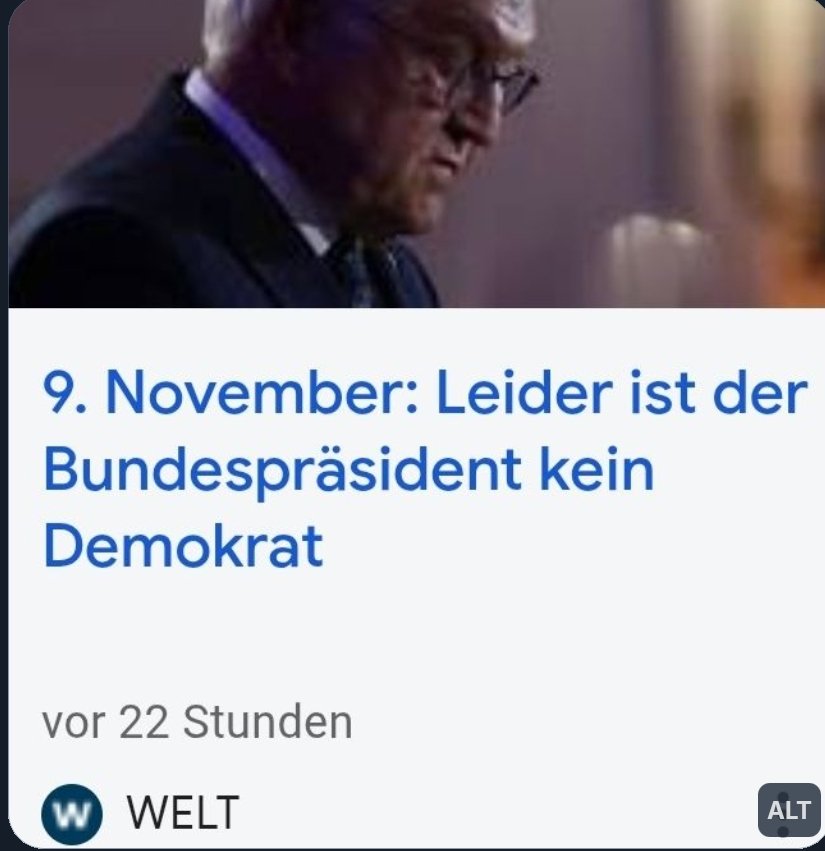 9. November: Leider ist der Bundespräsident kein Demokrat

vor 22 Stunden

W WELT

ALT